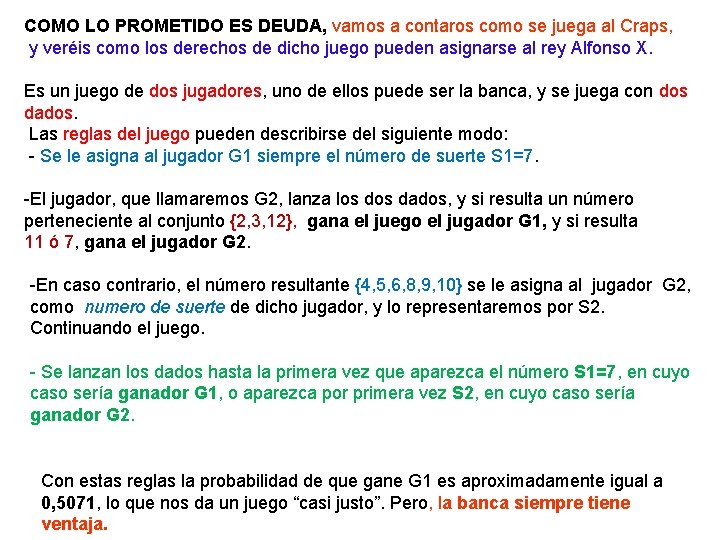 COMO LO PROMETIDO ES DEUDA, vamos a contaros como se juega al Craps, y veréis como los derechos de dicho juego pueden asignarse al rey Alfonso X.

Es un juego de dos jugadores, uno de ellos puede ser la banca, y se juega con dos dados.
Las reglas del juego pueden describirse del siguiente modo:
- Se le asigna al jugador G1 siempre el número de suerte S1=7.

-El jugador, que llamaremos G2, lanza los dos dados, y si resulta un número perteneciente al conjunto {2,3,12}, gana el juego el jugador G1, y si resulta 11 ó 7, gana el jugador G2.

-En caso contrario, el número resultante {4,5,6,8,9,10} se le asigna al jugador G2, como numero de suerte de dicho jugador, y lo representaremos por S2. Continuando el juego.

- Se lanzan los dados hasta la primera vez que aparezca el número S1=7, en cuyo caso sería ganador G1, o aparezca por primera vez S2, en cuyo caso sería ganador G2.

Con estas reglas la probabilidad de que gane G1 es aproximadamente igual a 0,5071, lo que nos da un juego “casi justo”. Pero, la banca siempre tiene ventaja.